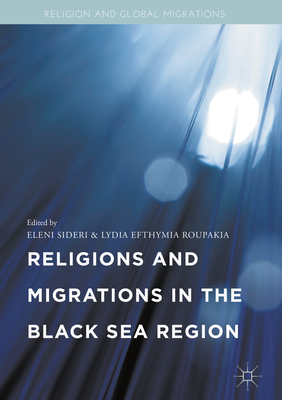 RELIGION AND GLOBAL MIGRATIONS

Edited by
ELENI SIDERI & LYDIA EFTHYMIA ROUPAKIA

RELIGIONS AND MIGRATIONS IN THE BLACK SEA REGION